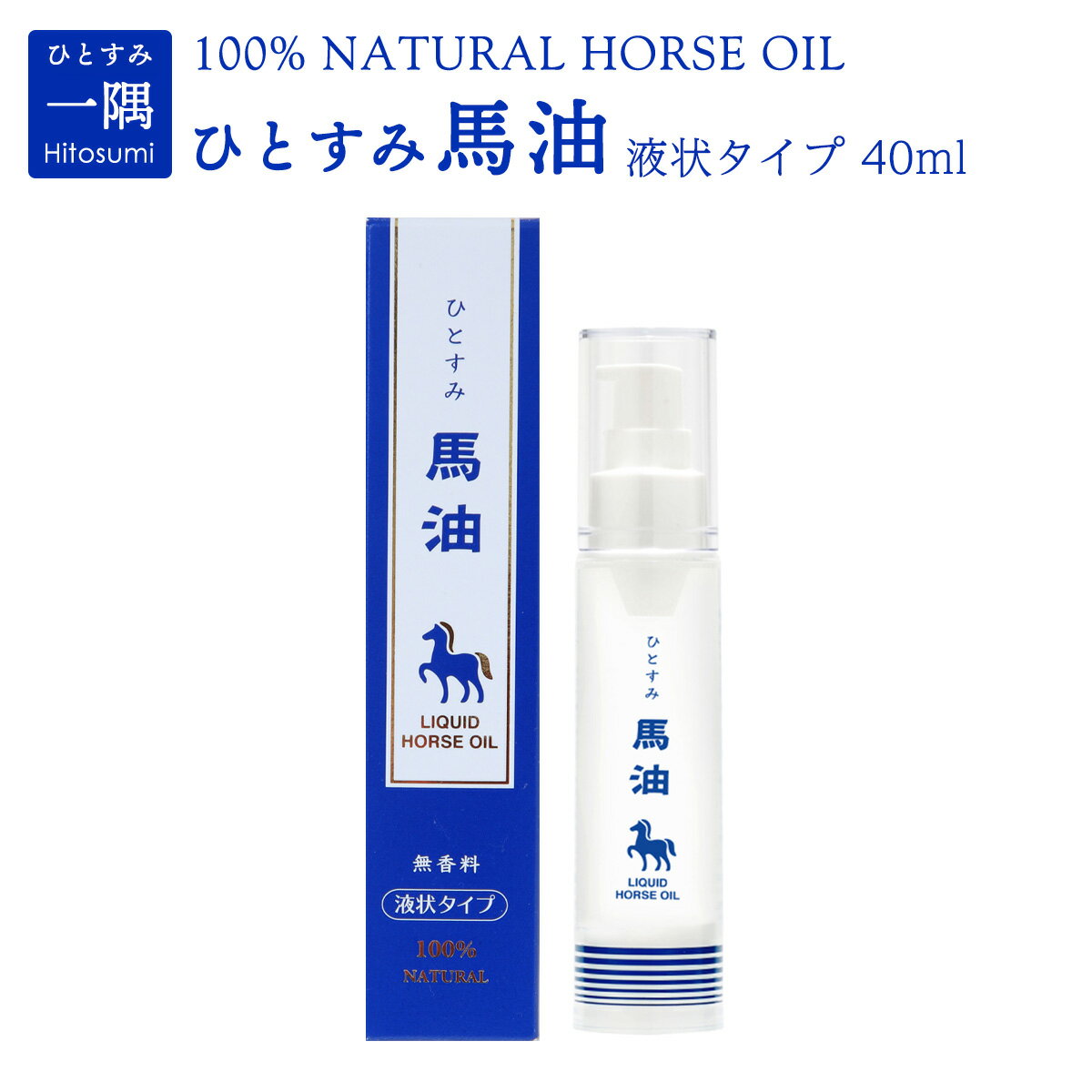 ひとすみ
一隅
Hitosumi

100% NATURAL HORSE OIL
ひとすみ馬油 液状タイプ 40ml

ひとすみ
馬油
LIQUID
HORSE OIL
無香料
液状タイプ
100%
NATURAL

ひとすみ
馬油
LIQUID
HORSE OIL